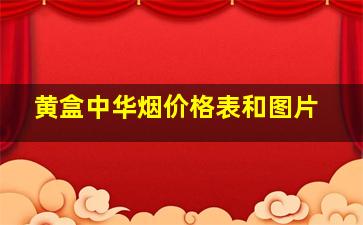 黄盒中华烟价格表和图片